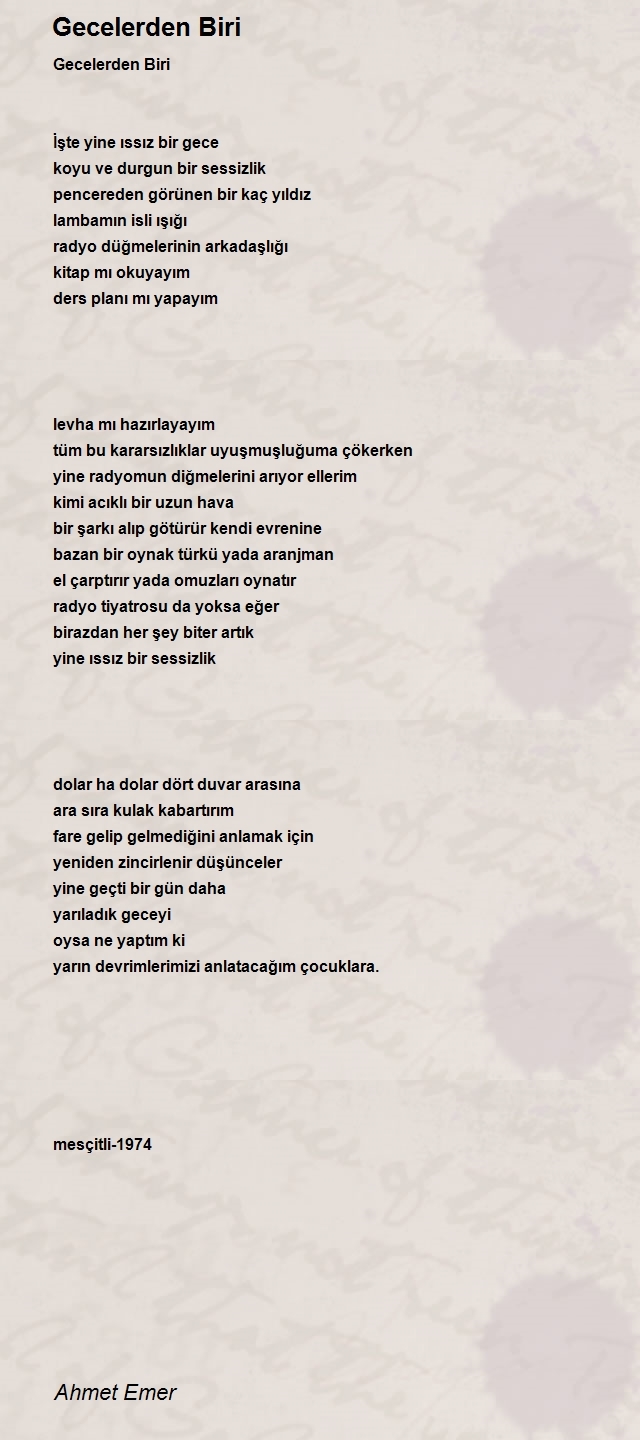 Gecelerden Biri

Gecelerden Biri

İşte yine ıssız bir gece
koyu ve durgun bir sessizlik
pencereden görünen bir kaç yıldız
lambamın isli ışığı
radyo düğmelerinin arkadaşlığı
kitap mı okuyayım
ders planı mı yapayım

levha mı hazırlayayım
tüm bu kararsızlıklar uyuşmuşluğuma çökerken
yine radyomun diğmelerini arıyor ellerim
kimi acıklı bir uzun hava
bir şarkı alıp götürür kendi evrenine
bazan bir oynak türkü yada aranjman
el çarptırır yada omuzları oynatır
radyo tiyatrosu da yoksa eğer
birazdan her şey biter artık
yine ıssız bir sessizlik

dolar ha dolar dört duvar arasına
ara sıra kulak kabartırım
fare gelip gelmediğini anlamak için
yeniden zincirlenir düşünceler
yine geçti bir gün daha
yarıladık geceyi
oysa ne yaptım ki
yarın devrimlerimizi anlatacağım çocuklara.

mesçitli-1974

Ahmet Emer